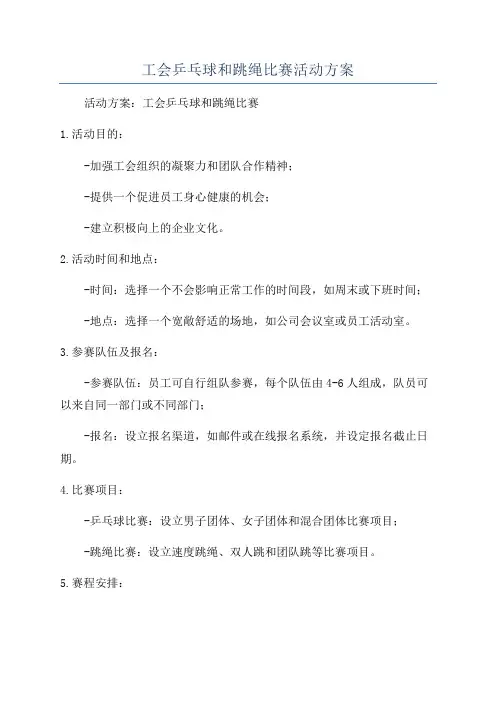 工会乒乓球和跳绳比赛活动方案

活动方案：工会乒乓球和跳绳比赛

1.活动目的：

-加强工会组织的凝聚力和团队合作精神；

-提供一个促进员工身心健康的机会；

-建立积极向上的企业文化。

2.活动时间和地点：

-时间：选择一个不会影响正常工作的时间段，如周末或下班时间；

-地点：选择一个宽敞舒适的场地，如公司会议室或员工活动室。

3.参赛队伍及报名：

-参赛队伍：员工可自行组队参赛，每个队伍由4-6人组成，队员可以来自同一部门或不同部门；

-报名：设立报名渠道，如邮件或在线报名系统，并设定报名截止日期。

4.比赛项目：

-乒乓球比赛：设立男子团体、女子团体和混合团体比赛项目；

-跳绳比赛：设立速度跳绳、双人跳和团队跳等比赛项目。

5.赛程安排：